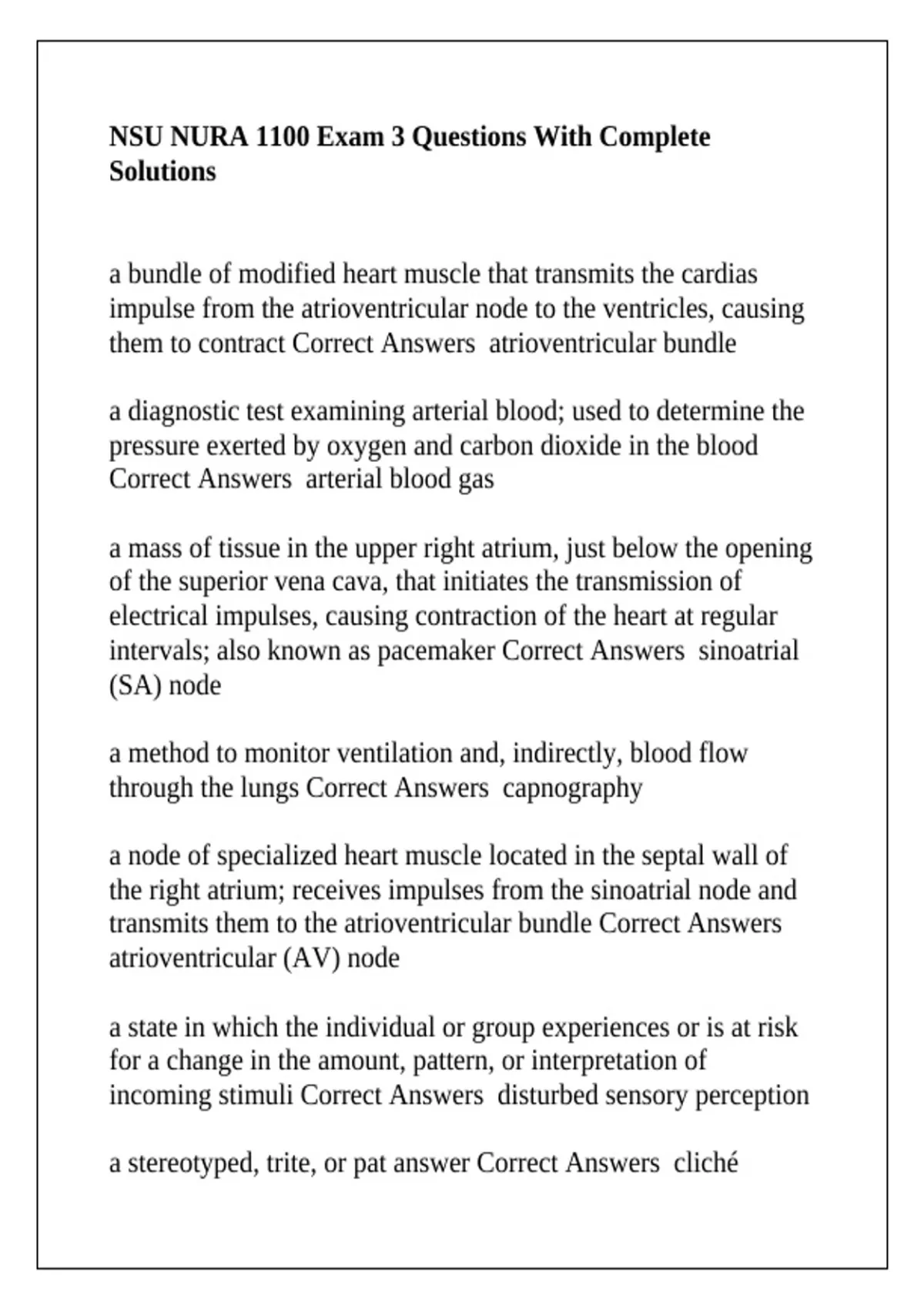 NSU NURA 1100 Exam 3 Questions With Complete Solutions

a bundle of modified heart muscle that transmits the cardias impulse from the atrioventricular node to the ventricles, causing them to contract Correct Answers  atrioventricular bundle

a diagnostic test examining arterial blood; used to determine the pressure exerted by oxygen and carbon dioxide in the blood Correct Answers  arterial blood gas

a mass of tissue in the upper right atrium, just below the opening of the superior vena cava, that initiates the transmission of electrical impulses, causing contraction of the heart at regular intervals; also known as pacemaker Correct Answers  sinoatrial (SA) node

a method to monitor ventilation and, indirectly, blood flow through the lungs Correct Answers  capnography

a node of specialized heart muscle located in the septal wall of the right atrium; receives impulses from the sinoatrial node and transmits them to the atrioventricular bundle Correct Answers atrioventricular (AV) node

a state in which the individual or group experiences or is at risk for a change in the amount, pattern, or interpretation of incoming stimuli Correct Answers  disturbed sensory perception

a stereotyped, trite, or pat answer Correct Answers  cliché